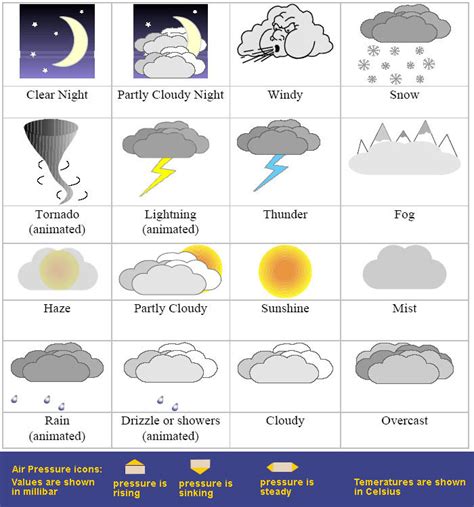 | Clear Night | Partly Cloudy Night | Windy | Snow |
|---|---|---|---|
| Tornado (animated) | Lightning (animated) | Thunder | Fog |
| Haze | Partly Cloudy | Sunshine | Mist |
| Rain (animated) | Drizzle or showers (animated) | Cloudy | Overcast |

Air Pressure icons: Values are shown in millibar

pressure is rising

pressure is sinking

pressure is steady

Temeratures are shown in Celsius